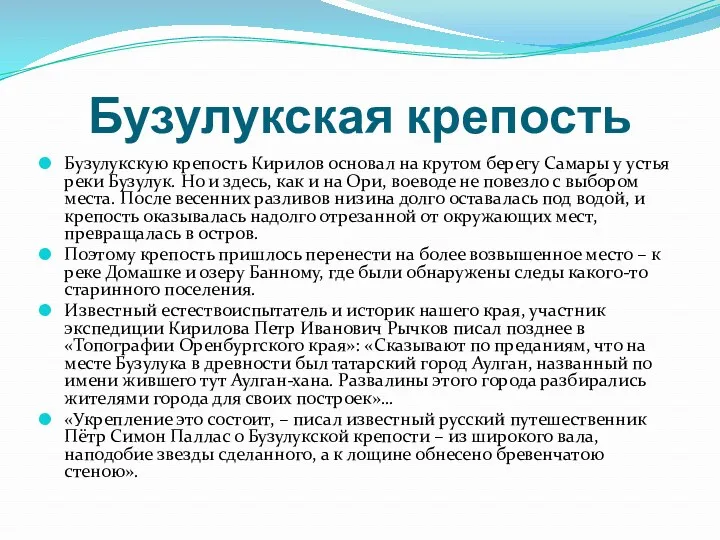 Бузулукская крепость

Бузулукскую крепость Кирилов основал на крутом берегу Самары у устья реки Бузулук. Но и здесь, как и на Ори, воеводе не повезло с выбором места. После весенних разливов низина долго оставалась под водой, и крепость оказывалась надолго отрезанной от окружающих мест, превращалась в остров.

Поэтому крепость пришлось перенести на более возвышенное место – к реке Домашке и озеру Банному, где были обнаружены следы какого-то старинного поселения.

Известный естествоиспытатель и историк нашего края, участник экспедиции Кирилова Петр Иванович Рычков писал позднее в «Топографии Оренбургского края»: «Сказывают по преданиям, что на месте Бузулука в древности был татарский город Аулган, названный по имени жившего тут Аулган-хана. Развалины этого города разбирались жителями города для своих построек»...

«Укрепление это состоит, – писал известный русский путешественник Пётр Симон Паллас о Бузулукской крепости – из широкого вала, наподобие звезды сделанного, а к лощине обнесено бревенчатою стеною».